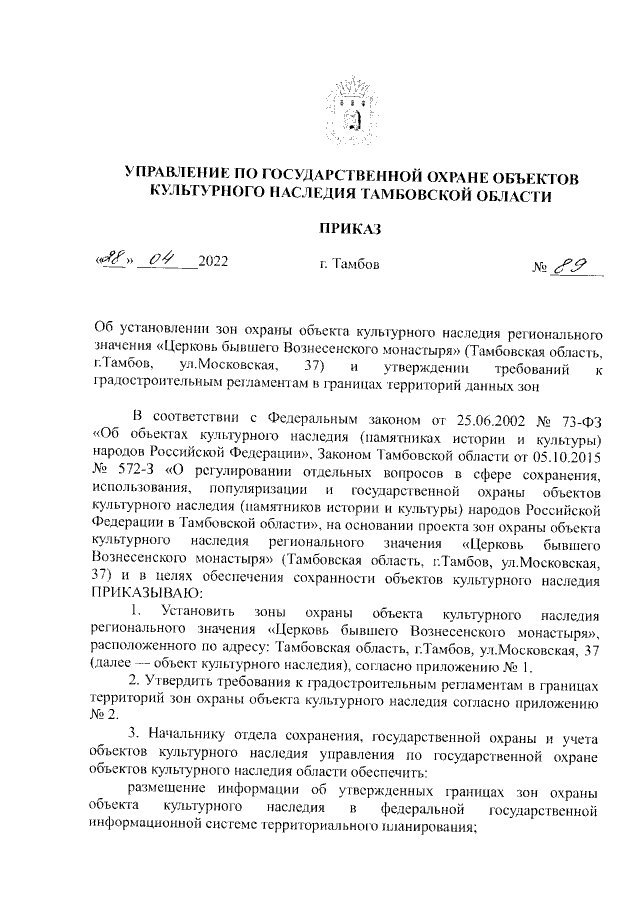 УПРАВЛЕНИЕ ПО ГОСУДАРСТВЕННОЙ ОХРАНЕ ОБЪЕКТОВ КУЛЬТУРНОГО НАСЛЕДИЯ ТАМБОВСКОЙ ОБЛАСТИ

ПРИКАЗ

«28» 04 2022 г. Тамбов № 89

Об установлении зон охраны объекта культурного наследия регионального значения «Церковь бывшего Вознесенского монастыря» (Тамбовская область, г.Тамбов, ул.Московская, 37) и утверждении требований к градостроительным регламентам в границах территорий данных зон

В соответствии с Федеральным законом от 25.06.2002 № 73-ФЗ «Об объектах культурного наследия (памятниках истории и культуры) народов Российской Федерации», Законом Тамбовской области от 05.10.2015 № 572-З «О регулировании отдельных вопросов в сфере сохранения, использования, популяризации и государственной охраны объектов культурного наследия (памятников истории и культуры) народов Российской Федерации в Тамбовской области», на основании проекта зон охраны объекта культурного наследия регионального значения «Церковь бывшего Вознесенского монастыря» (Тамбовская область, г.Тамбов, ул.Московская, 37) и в целях обеспечения сохранности объектов культурного наследия ПРИКАЗЫВАЮ:

1. Установить зоны охраны объекта культурного наследия регионального значения «Церковь бывшего Вознесенского монастыря», расположенного по адресу: Тамбовская область, г.Тамбов, ул.Московская, 37 (далее — объект культурного наследия), согласно приложению № 1.

2. Утвердить требования к градостроительным регламентам в границах территорий зон охраны объекта культурного наследия согласно приложению № 2.

3. Начальнику отдела сохранения, государственной охраны и учета объектов культурного наследия управления по государственной охране объектов культурного наследия области обеспечить:

размещение информации об утвержденных границах зон охраны объекта культурного наследия в федеральной государственной информационной системе территориального планирования;